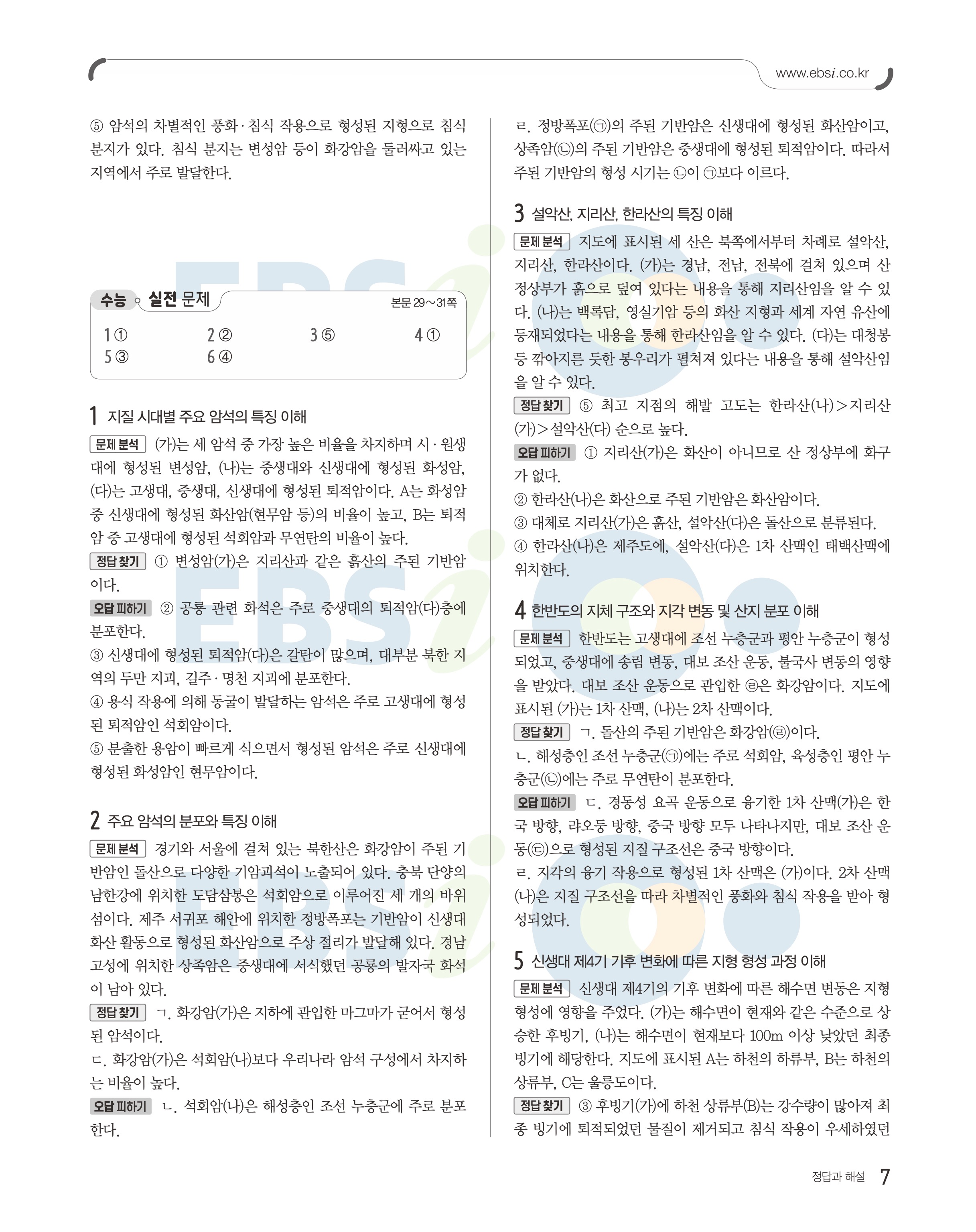 www.ebsi.co.kr

⑤ 암석의 차별적인 풍화·침식 작용으로 형성된 지형으로 침식 분지가 있다. 침식 분지는 변성암 등이 화강암을 둘러싸고 있는 지역에서 주로 발달한다.

수능 실전 문제 본문 29~31쪽

1 ① 2 ② 3 ⑤ 4 ①
5 ③ 6 ④

1 지질 시대별 주요 암석의 특징 이해
문제 분석 (가)는 세 암석 중 가장 높은 비율을 차지하며 시·원생대에 형성된 변성암, (나)는 중생대와 신생대에 형성된 화성암, (다)는 고생대, 중생대, 신생대에 형성된 퇴적암이다. A는 화성암 중 신생대에 형성된 화산암(현무암 등)의 비율이 높고, B는 퇴적암 중 고생대에 형성된 석회암과 무연탄의 비율이 높다.
정답 찾기 ① 변성암(가)은 지리산과 같은 흙산의 주된 기반암이다.
오답 피하기 ② 공룡 관련 화석은 주로 중생대의 퇴적암(다)층에 분포한다.
③ 신생대에 형성된 퇴적암(다)은 갈탄이 많으며, 대부분 북한 지역의 두만 지괴, 길주·명천 지괴에 분포한다.
④ 용식 작용에 의해 동굴이 발달하는 암석은 주로 고생대에 형성된 퇴적암인 석회암이다.
⑤ 분출한 용암이 빠르게 식으면서 형성된 암석은 주로 신생대에 형성된 화성암인 현무암이다.

2 주요 암석의 분포와 특징 이해
문제 분석 경기와 서울에 걸쳐 있는 북한산은 화강암이 주된 기반암인 돌산으로 다양한 기암괴석이 노출되어 있다. 충북 단양의 남한강에 위치한 도담삼봉은 석회암으로 이루어진 세 개의 바위섬이다. 제주 서귀포 해안에 위치한 정방폭포는 기반암이 신생대 화산 활동으로 형성된 화산암으로 주상 절리가 발달해 있다. 경남 고성에 위치한 상족암은 중생대에 서식했던 공룡의 발자국 화석이 남아 있다.
정답 찾기 ㄱ. 화강암(가)은 지하에 관입한 마그마가 굳어서 형성된 암석이다.
ㄷ. 화강암(가)은 석회암(나)보다 우리나라 암석 구성에서 차지하는 비율이 높다.
오답 피하기 ㄴ. 석회암(나)은 해성층인 조선 누층군에 주로 분포한다.

ㄹ. 정방폭포(㉠)의 주된 기반암은 신생대에 형성된 화산암이고, 상족암(㉡)의 주된 기반암은 중생대에 형성된 퇴적암이다. 따라서 주된 기반암의 형성 시기는 ㉡이 ㉠보다 이르다.

3 설악산, 지리산, 한라산의 특징 이해
문제 분석 지도에 표시된 세 산은 북쪽에서부터 차례로 설악산, 지리산, 한라산이다. (가)는 경남, 전남, 전북에 걸쳐 있으며 산 정상부가 흙으로 덮여 있다는 내용을 통해 지리산임을 알 수 있다. (나)는 백록담, 영실기암 등의 화산 지형과 세계 자연 유산에 등재되었다는 내용을 통해 한라산임을 알 수 있다. (다)는 대청봉 등 깎아지른 듯한 봉우리가 펼쳐져 있다는 내용을 통해 설악산임을 알 수 있다.
정답 찾기 ⑤ 최고 지점의 해발 고도는 한라산(나)>지리산(가)>설악산(다) 순으로 높다.
오답 피하기 ① 지리산(가)은 화산이 아니므로 산 정상부에 화구가 없다.
② 한라산(나)은 화산으로 주된 기반암은 화산암이다.
③ 대체로 지리산(가)은 흙산, 설악산(다)은 돌산으로 분류된다.
④ 한라산(나)은 제주도에, 설악산(다)은 1차 산맥인 태백산맥에 위치한다.

4 한반도의 지체 구조와 지각 변동 및 산지 분포 이해
문제 분석 한반도는 고생대에 조선 누층군과 평안 누층군이 형성되었고, 중생대에 송림 변동, 대보 조산 운동, 불국사 변동의 영향을 받았다. 대보 조산 운동으로 관입한 ㉣은 화강암이다. 지도에 표시된 (가)는 1차 산맥, (나)는 2차 산맥이다.
정답 찾기 ㄱ. 돌산의 주된 기반암은 화강암(㉣)이다.
ㄴ. 해성층인 조선 누층군(㉠)에는 주로 석회암, 육성층인 평안 누층군(㉡)에는 주로 무연탄이 분포한다.
오답 피하기 ㄷ. 경동성 요곡 운동으로 융기한 1차 산맥(가)은 한국 방향, 랴오둥 방향, 중국 방향 모두 나타나지만, 대보 조산 운동(㉢)으로 형성된 지질 구조선은 중국 방향이다.
ㄹ. 지각의 융기 작용으로 형성된 1차 산맥은 (가)이다. 2차 산맥(나)은 지질 구조선을 따라 차별적인 풍화와 침식 작용을 받아 형성되었다.

5 신생대 제4기 기후 변화에 따른 지형 형성 과정 이해
문제 분석 신생대 제4기의 기후 변화에 따른 해수면 변동은 지형 형성에 영향을 주었다. (가)는 해수면이 현재와 같은 수준으로 상승한 후빙기, (나)는 해수면이 현재보다 100m 이상 낮았던 최종 빙기에 해당한다. 지도에 표시된 A는 하천의 하류부, B는 하천의 상류부, C는 울릉도이다.
정답 찾기 ③ 후빙기(가)에 하천 상류부(B)는 강수량이 많아져 최종 빙기에 퇴적되었던 물질이 제거되고 침식 작용이 우세하였던

정답과 해설 7